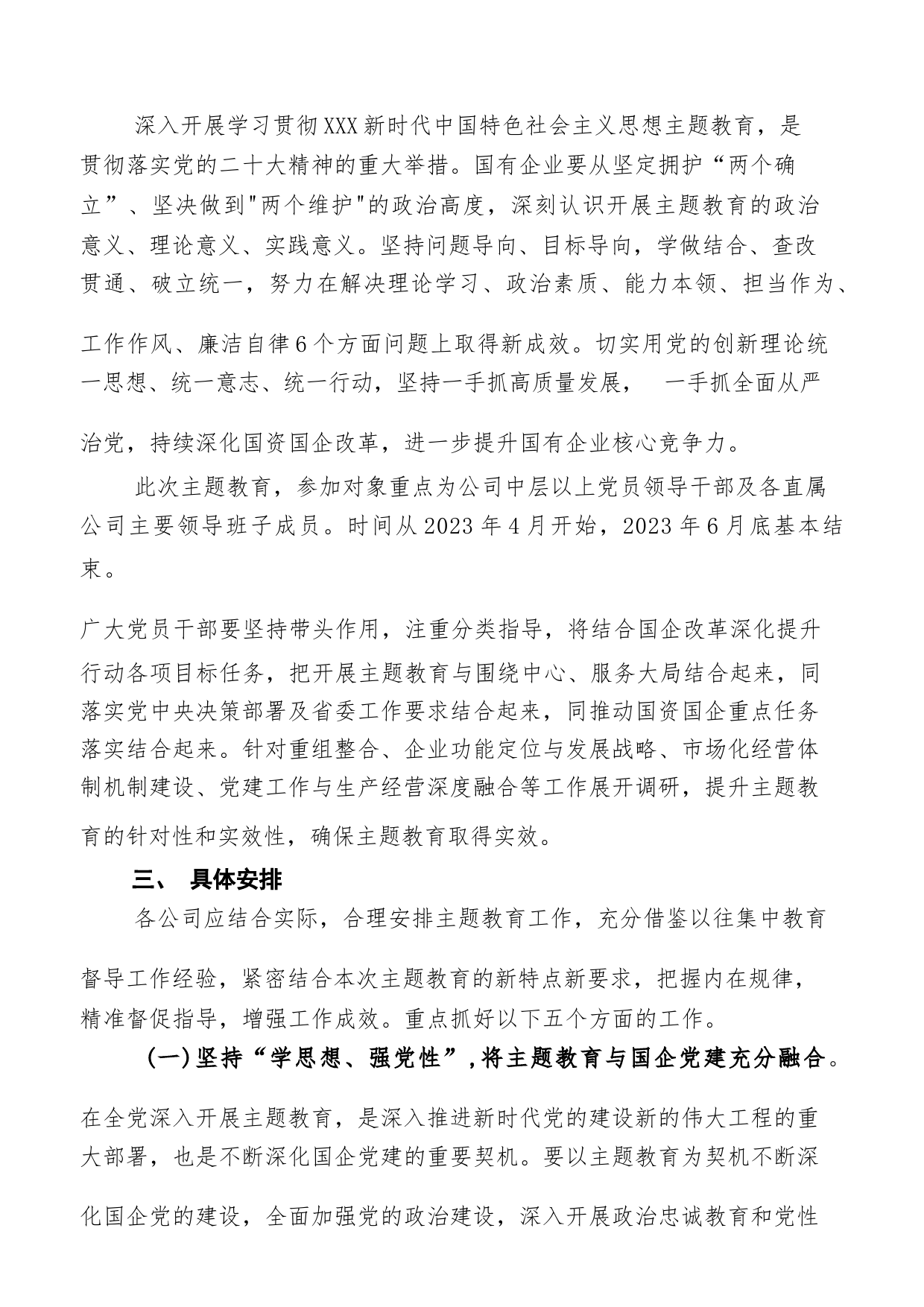 深入开展学习贯彻XXX新时代中国特色社会主义思想主题教育，是贯彻落实党的二十大精神的重大举措。国有企业要从坚定拥护“两个确立”、坚决做到"两个维护"的政治高度，深刻认识开展主题教育的政治意义、理论意义、实践意义。坚持问题导向、目标导向，学做结合、查改贯通、破立统一，努力在解决理论学习、政治素质、能力本领、担当作为、工作作风、廉洁自律6个方面问题上取得新成效。切实用党的创新理论统一思想、统一意志、统一行动，坚持一手抓高质量发展， 一手抓全面从严治党，持续深化国资国企改革，进一步提升国有企业核心竞争力。

此次主题教育，参加对象重点为公司中层以上党员领导干部及各直属公司主要领导班子成员。时间从2023年4月开始，2023年6月底基本结束。

广大党员干部要坚持带头作用，注重分类指导，将结合国企改革深化提升行动各项目标任务，把开展主题教育与围绕中心、服务大局结合起来，同落实党中央决策部署及省委工作要求结合起来，同推动国资国企重点任务落实结合起来。针对重组整合、企业功能定位与发展战略、市场化经营体制机制建设、党建工作与生产经营深度融合等工作展开调研，提升主题教育的针对性和实效性，确保主题教育取得实效。

三、 具体安排

各公司应结合实际，合理安排主题教育工作，充分借鉴以往集中教育督导工作经验，紧密结合本次主题教育的新特点新要求，把握内在规律，精准督促指导，增强工作成效。重点抓好以下五个方面的工作。

(一)坚持“学思想、强党性”,将主题教育与国企党建充分融合。

在全党深入开展主题教育，是深入推进新时代党的建设新的伟大工程的重大部署，也是不断深化国企党建的重要契机。要以主题教育为契机不断深化国企党的建设，全面加强党的政治建设，深入开展政治忠诚教育和党性